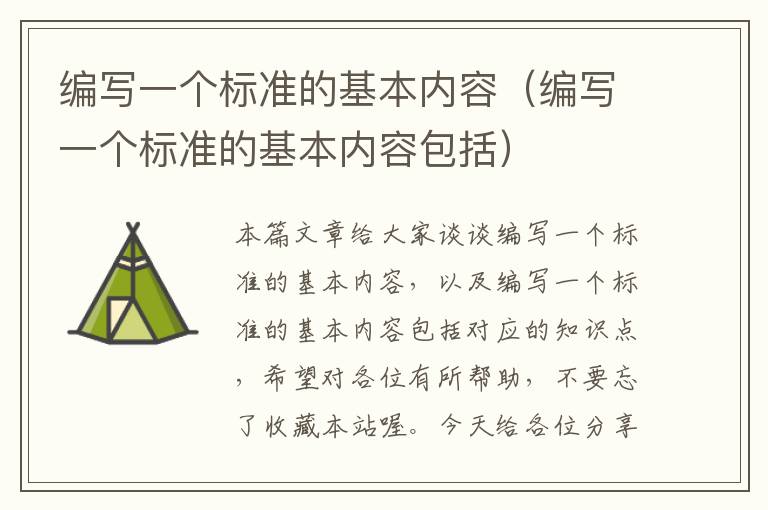 编写一个标准的基本内容（编写一个标准的基本内容包括）

本篇文章给大家谈谈编写一个标准的基本内容，以及编写一个标准的基本内容包括对应的知识点，希望对各位有所帮助，不要忘了收藏本站喔。今天给各位分享